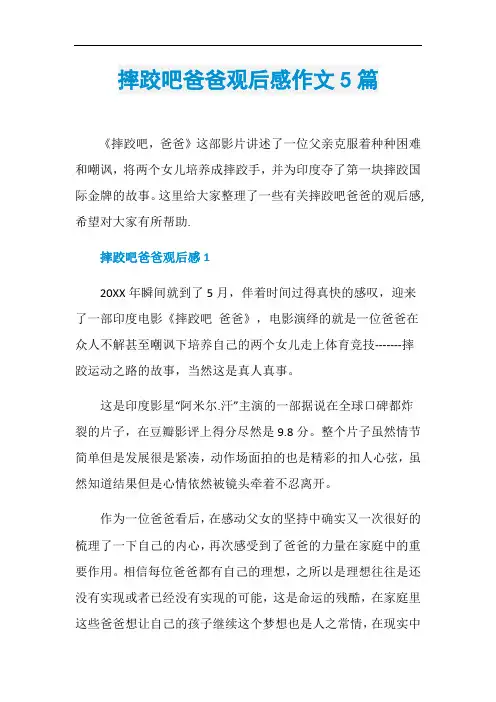 摔跤吧爸爸观后感作文 5 篇

《摔跤吧，爸爸》这部影片讲述了一位父亲克服着种种困难和嘲讽，将两个女儿培养成摔跤手，并为印度夺了第一块摔跤国际金牌的故事。这里给大家整理了一些有关摔跤吧爸爸的观后感，希望对大家有所帮助.

摔跤吧爸爸观后感 1

20XX 年瞬间就到了 5 月，伴着时间过得真快的感叹，迎来了一部印度电影《摔跤吧 爸爸》，电影演绎的就是一位爸爸在众人不解甚至嘲讽下培养自己的两个女儿走上体育竞技-------摔跤运动之路的故事，当然这是真人真事。

这是印度影星“阿米尔.汗”主演的一部据说在全球口碑都炸裂的片子，在豆瓣影评上得分尽然是 9.8 分。整个片子虽然情节简单但是发展很是紧凑，动作场面拍的也是精彩的扣人心弦，虽然知道结果但是心情依然被镜头牵着不忍离开。

作为一位爸爸看后，在感动父女的坚持中确实又一次很好的梳理了一下自己的内心，再次感受到了爸爸的力量在家庭中的重要作用。相信每位爸爸都有自己的理想，之所以是理想往往是还没有实现或者已经没有实现的可能，这是命运的残酷，在家庭里这些爸爸想让自己的孩子继续这个梦想也是人之常情，在现实中